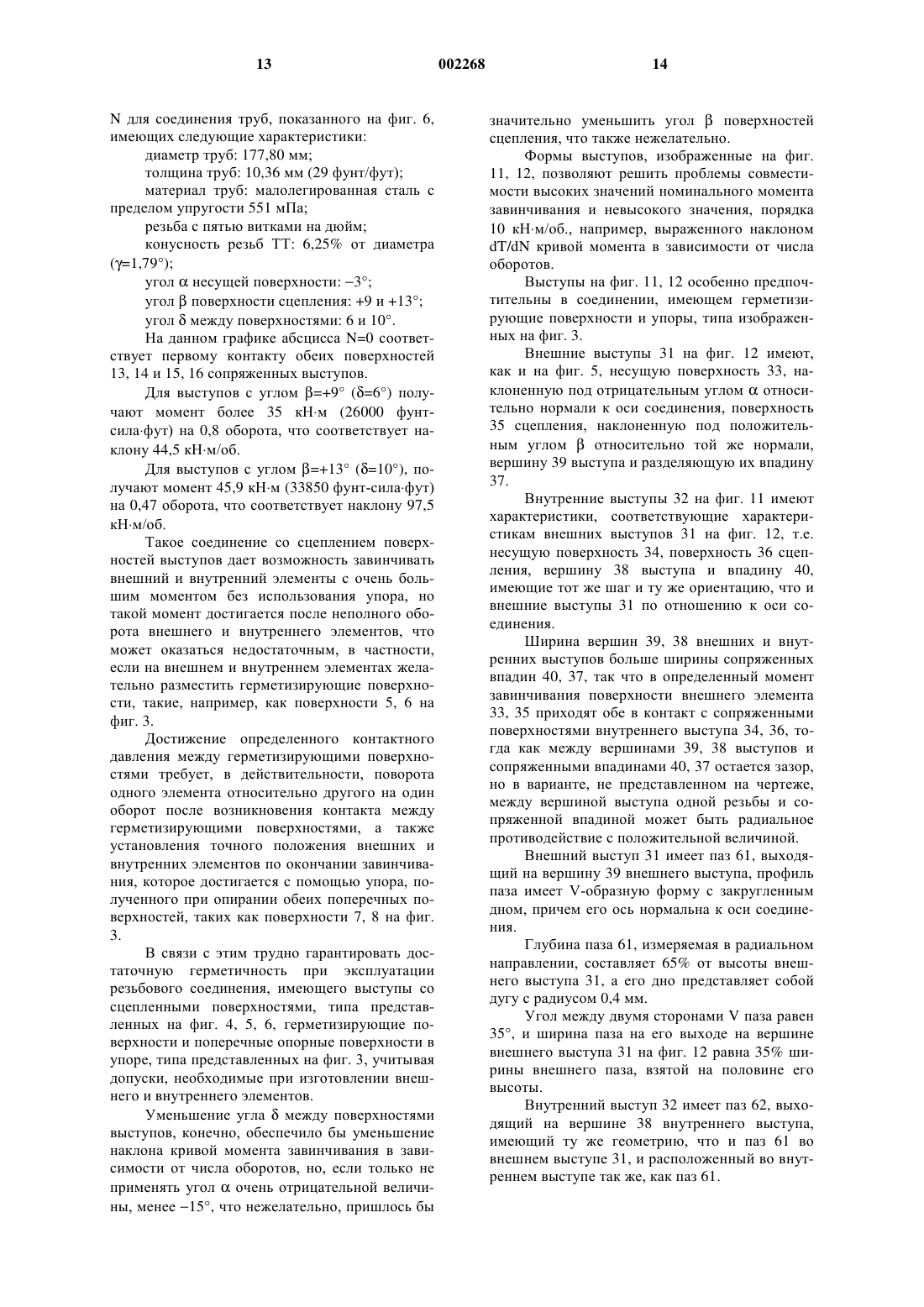 13 002268 14

N для соединения труб, показанного на фиг. 6, имеющих следующие характеристики:

диаметр труб: 177,80 мм;

толщина труб: 10,36 мм (29 фунт/фут);

материал труб: малолегированная сталь с пределом упругости 551 мПа;

резьба с пятью витками на дюйм;

конусность резьб ТТ: 6,25% от диаметра ($\gamma$=1,79°);

угол $\alpha$ несущей поверхности: −3°;

угол $\beta$ поверхности сцепления: +9 и +13°;

угол $\delta$ между поверхностями: 6 и 10°.

На данном графике абсцисса N=0 соответствует первому контакту обеих поверхностей 13, 14 и 15, 16 сопряженных выступов.

Для выступов с углом $\beta$=+9° ($\delta$=6°) получают момент более 35 кН·м (26000 фунт-сила·фут) на 0,8 оборота, что соответствует наклону 44,5 кН·м/об.

Для выступов с углом $\beta$=+13° ($\delta$=10°), получают момент 45,9 кН·м (33850 фунт-сила·фут) на 0,47 оборота, что соответствует наклону 97,5 кН·м/об.

Такое соединение со сцеплением поверхностей выступов дает возможность завинчивать внешний и внутренний элементы с очень большим моментом без использования упора, но такой момент достигается после неполного оборота внешнего и внутреннего элементов, что может оказаться недостаточным, в частности, если на внешнем и внутреннем элементах желательно разместить герметизирующие поверхности, такие, например, как поверхности 5, 6 на фиг. 3.

Достижение определенного контактного давления между герметизирующими поверхностями требует, в действительности, поворота одного элемента относительно другого на один оборот после возникновения контакта между герметизирующими поверхностями, а также установления точного положения внешних и внутренних элементов по окончании завинчивания, которое достигается с помощью упора, полученного при опирании обеих поперечных поверхностей, таких как поверхности 7, 8 на фиг. 3.

В связи с этим трудно гарантировать достаточную герметичность при эксплуатации резьбового соединения, имеющего выступы со сцепленными поверхностями, типа представленных на фиг. 4, 5, 6, герметизирующие поверхности и поперечные опорные поверхности в упоре, типа представленных на фиг. 3, учитывая допуски, необходимые при изготовлении внешнего и внутреннего элементов.

Уменьшение угла $\delta$ между поверхностями выступов, конечно, обеспечило бы уменьшение наклона кривой момента завинчивания в зависимости от числа оборотов, но, если только не применять угол $\alpha$ очень отрицательной величины, менее −15°, что нежелательно, пришлось бы значительно уменьшить угол $\beta$ поверхностей сцепления, что также нежелательно.

Формы выступов, изображенные на фиг. 11, 12, позволяют решить проблемы совместимости высоких значений номинального момента завинчивания и невысокого значения, порядка 10 кН·м/об., например, выраженного наклоном dT/dN кривой момента в зависимости от числа оборотов.

Выступы на фиг. 11, 12 особенно предпочтительны в соединении, имеющем герметизирующие поверхности и упоры, типа изображенных на фиг. 3.

Внешние выступы 31 на фиг. 12 имеют, как и на фиг. 5, несущую поверхность 33, наклоненную под отрицательным углом $\alpha$ относительно нормали к оси соединения, поверхность 35 сцепления, наклоненную под положительным углом $\beta$ относительно той же нормали, вершину 39 выступа и разделяющую их впадину 37.

Внутренние выступы 32 на фиг. 11 имеют характеристики, соответствующие характеристикам внешних выступов 31 на фиг. 12, т.е. несущую поверхность 34, поверхность 36 сцепления, вершину 38 выступа и впадину 40, имеющие тот же шаг и ту же ориентацию, что и внешние выступы 31 по отношению к оси соединения.

Ширина вершин 39, 38 внешних и внутренних выступов больше ширины сопряженных впадин 40, 37, так что в определенный момент завинчивания поверхности внешнего элемента 33, 35 приходят обе в контакт с сопряженными поверхностями внутреннего выступа 34, 36, тогда как между вершинами 39, 38 выступов и сопряженными впадинами 40, 37 остается зазор, но в варианте, не представленном на чертеже, между вершиной выступа одной резьбы и сопряженной впадиной может быть радиальное противодействие с положительной величиной.

Внешний выступ 31 имеет паз 61, выходящий на вершину 39 внешнего выступа, профиль паза имеет V-образную форму с закругленным дном, причем его ось нормальна к оси соединения.

Глубина паза 61, измеряемая в радиальном направлении, составляет 65% от высоты внешнего выступа 31, а его дно представляет собой дугу с радиусом 0,4 мм.

Угол между двумя сторонами V паза равен 35°, и ширина паза на его выходе на вершине внешнего выступа 31 на фиг. 12 равна 35% ширины внешнего паза, взятой на половине его высоты.

Внутренний выступ 32 имеет паз 62, выходящий на вершине 38 внутреннего выступа, имеющий ту же геометрию, что и паз 61 во внешнем выступе 31, и расположенный во внутреннем выступе так же, как паз 61.